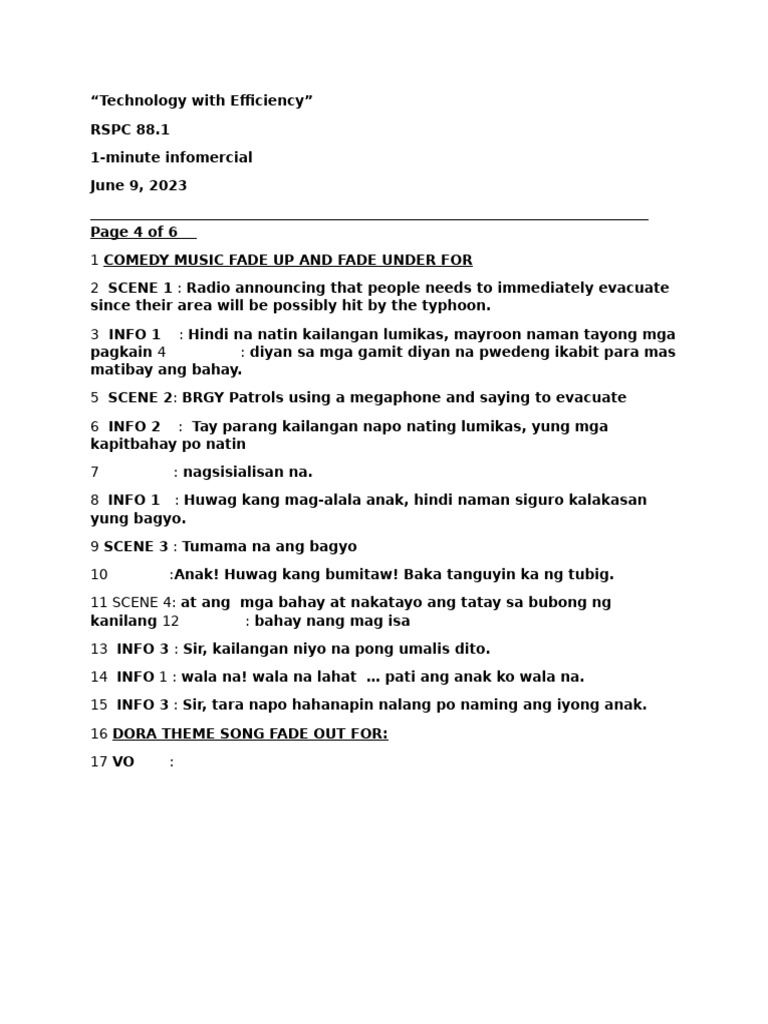 “Technology with Efficiency”

RSPC 88.1

1-minute infomercial

June 9, 2023

Page 4 of 6

1 COMEDY MUSIC FADE UP AND FADE UNDER FOR

2 SCENE 1 : Radio announcing that people needs to immediately evacuate since their area will be possibly hit by the typhoon.

3 INFO 1 : Hindi na natin kailangan lumikas, mayroon naman tayong mga pagkain 4 : diyan sa mga gamit diyan na pwedeng ikabit para mas matibay ang bahay.

5 SCENE 2: BRGY Patrols using a megaphone and saying to evacuate

6 INFO 2 : Tay parang kailangan napo nating lumikas, yung mga kapitbahay po natin

7 : nagsisialisan na.

8 INFO 1 : Huwag kang mag-alala anak, hindi naman siguro kalakasan yung bagyo.

9 SCENE 3 : Tumama na ang bagyo

10 :Anak! Huwag kang bumitaw! Baka tanguyin ka ng tubig.

11 SCENE 4: at ang mga bahay at nakatayo ang tatay sa bubong ng kanilang 12 : bahay nang mag isa

13 INFO 3 : Sir, kailangan niyo na pong umalis dito.

14 INFO 1 : wala na! wala na lahat ... pati ang anak ko wala na.

15 INFO 3 : Sir, tara napo hahanapin nalang po naming ang iyong anak.

16 DORA THEME SONG FADE OUT FOR:

17 VO :